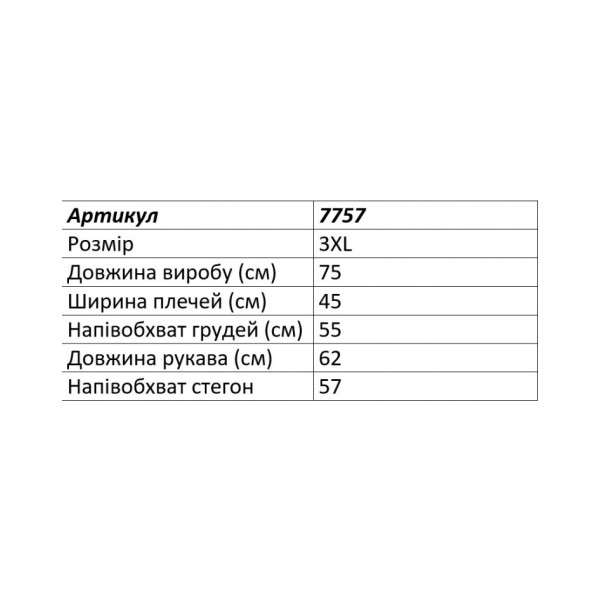 | Артикул | 7757 |
|---|---|
| Розмір | 3XL |
| Довжина виробу (см) | 75 |
| Ширина плечей (см) | 45 |
| Напівобхват грудей (см) | 55 |
| Довжина рукава (см) | 62 |
| Напівобхват стегон | 57 |